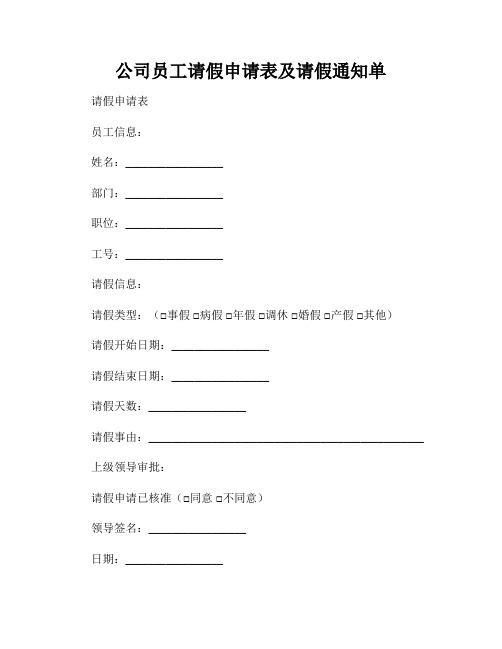 公司员工请假申请表及请假通知单

请假申请表

员工信息：

姓名：________________

部门：________________

职位：________________

工号：________________

请假信息：

请假类型：（□事假 □病假 □年假 □调休 □婚假 □产假 □其他）

请假开始日期：________________

请假结束日期：________________

请假天数：________________

请假事由：______________________________________________

上级领导审批：

请假申请已核准（□同意 □不同意）

领导签名：________________

日期：________________